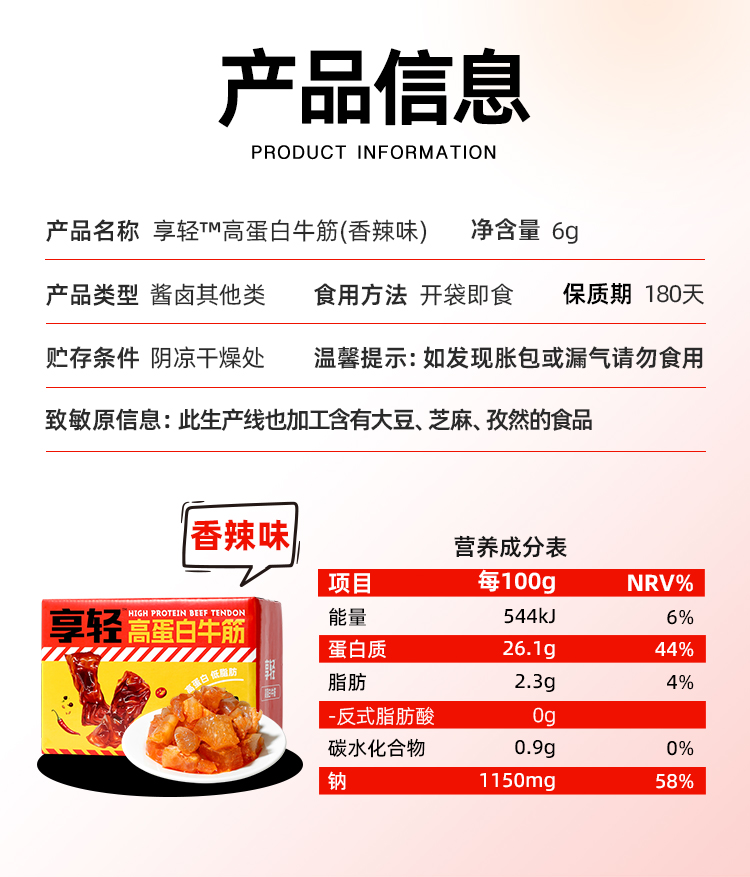 产品信息

PRODUCT INFORMATION

产品名称 享轻™高蛋白牛筋(香辣味) 净含量 6g

产品类型 酱卤其他类 食用方法 开袋即食 保质期 180天

贮存条件 阴凉干燥处 温馨提示：如发现胀包或漏气请勿食用

致敏原信息：此生产线也加工含有大豆、芝麻、孜然的食品

香辣味

享轻 HIGH PROTEIN BEEF TENDON 高蛋白牛筋

高蛋白 低脂肪

营养成分表

| 项目 | 每100g | NRV% |
|---|---|---|
| 能量 | 544kJ | 6% |
| 蛋白质 | 26.1g | 44% |
| 脂肪 | 2.3g | 4% |
| -反式脂肪酸 | 0g | |
| 碳水化合物 | 0.9g | 0% |
| 钠 | 1150mg | 58% |